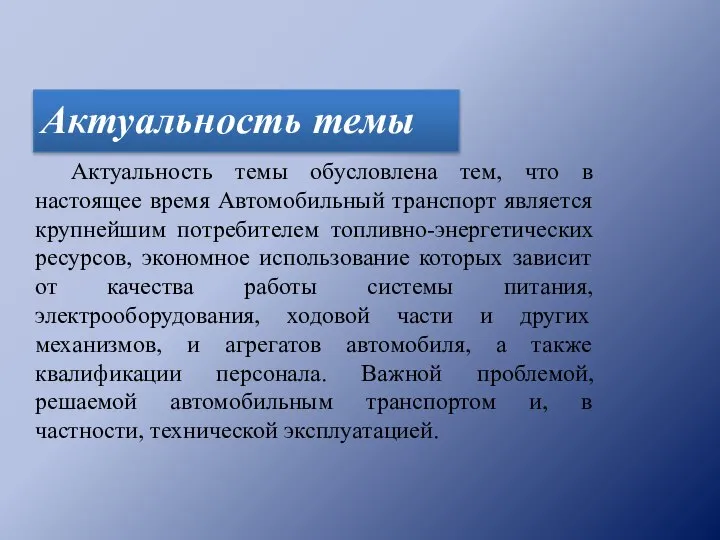 Актуальность темы

Актуальность темы обусловлена тем, что в настоящее время Автомобильный транспорт является крупнейшим потребителем топливно-энергетических ресурсов, экономное использование которых зависит от качества работы системы питания, электрооборудования, ходовой части и других механизмов, и агрегатов автомобиля, а также квалификации персонала. Важной проблемой, решаемой автомобильным транспортом и, в частности, технической эксплуатацией.